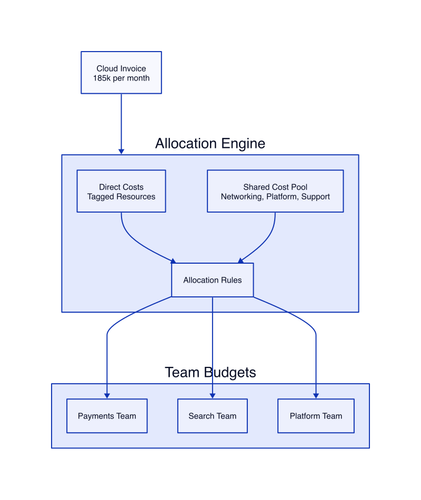 Cloud Invoice
185k per month

Allocation Engine

Direct Costs
Tagged Resources

Shared Cost Pool
Networking, Platform, Support

Allocation Rules

Team Budgets

Payments Team

Search Team

Platform Team